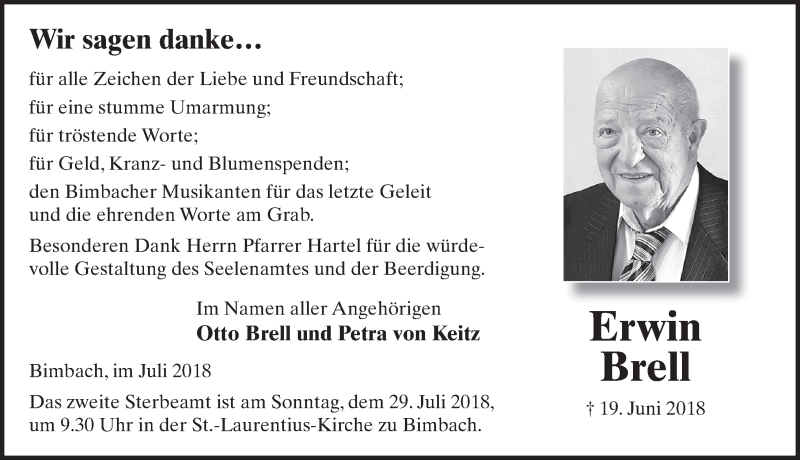 Wir sagen danke…

für alle Zeichen der Liebe und Freundschaft;
für eine stumme Umarmung;
für tröstende Worte;
für Geld, Kranz- und Blumenspenden;
den Bimbacher Musikanten für das letzte Geleit und die ehrenden Worte am Grab.

Besonderen Dank Herrn Pfarrer Hartel für die würdevolle Gestaltung des Seelenamtes und der Beerdigung.

Im Namen aller Angehörigen
Otto Brell und Petra von Keitz

Bimbach, im Juli 2018

Das zweite Sterbeamt ist am Sonntag, dem 29. Juli 2018, um 9.30 Uhr in der St.-Laurentius-Kirche zu Bimbach.

Erwin
Brell

† 19. Juni 2018